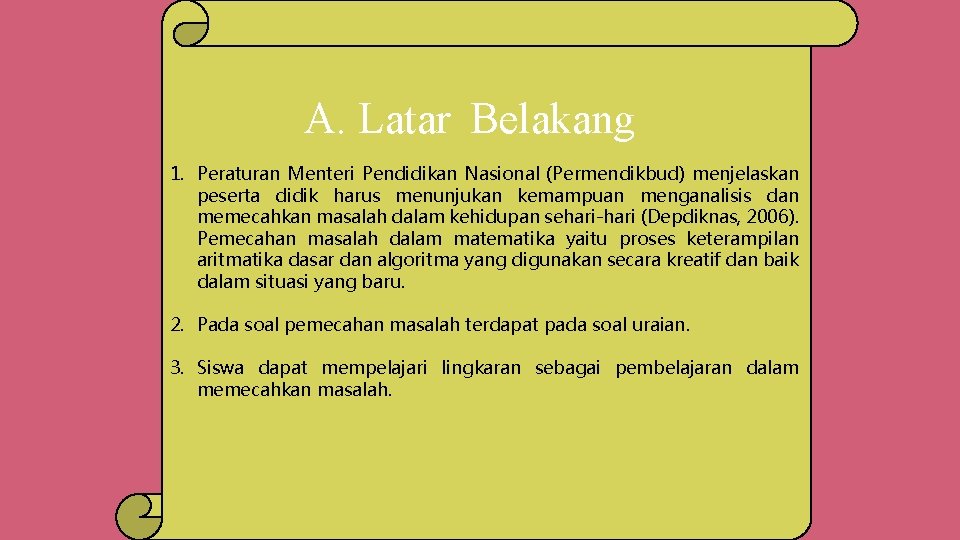 A. Latar Belakang

1. Peraturan Menteri Pendidikan Nasional (Permendikbud) menjelaskan peserta didik harus menunjukan kemampuan menganalisis dan memecahkan masalah dalam kehidupan sehari-hari (Depdiknas, 2006). Pemecahan masalah dalam matematika yaitu proses keterampilan aritmatika dasar dan algoritma yang digunakan secara kreatif dan baik dalam situasi yang baru.

2. Pada soal pemecahan masalah terdapat pada soal uraian.

3. Siswa dapat mempelajari lingkaran sebagai pembelajaran dalam memecahkan masalah.